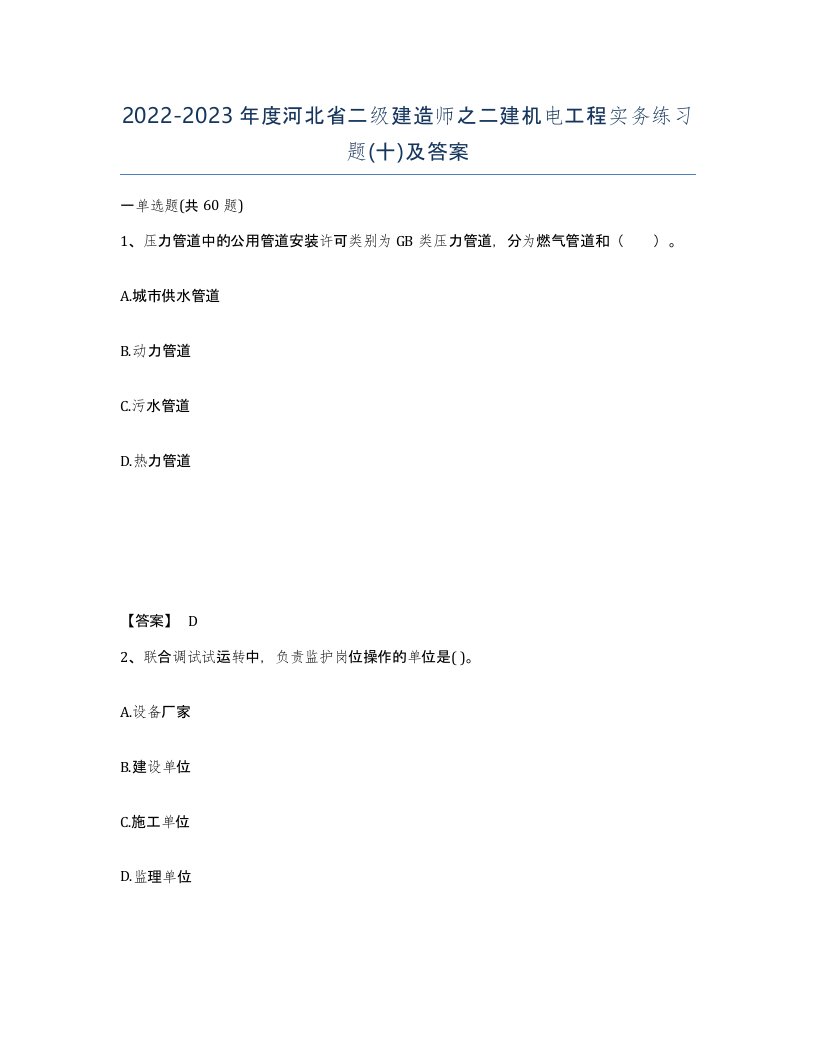 2022-2023年度河北省二级建造师之二建机电工程实务练习题(十)及答案

一单选题(共60题)

1、压力管道中的公用管道安装许可类别为GB类压力管道，分为燃气管道和（　　）。

A.城市供水管道

B.动力管道

C.污水管道

D.热力管道

【答案】 D

2、联合调试试运转中，负责监护岗位操作的单位是( )。

A.设备厂家

B.建设单位

C.施工单位

D.监理单位